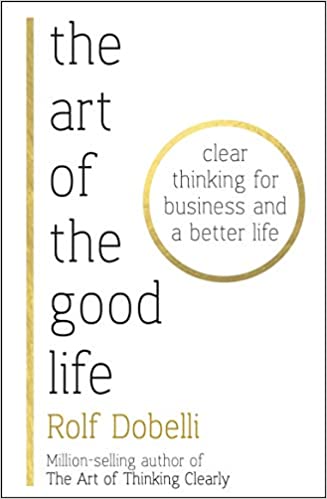 the art of the good life

clear thinking for business and a better life

Rolf Dobelli

Million-selling author of The Art of Thinking Clearly